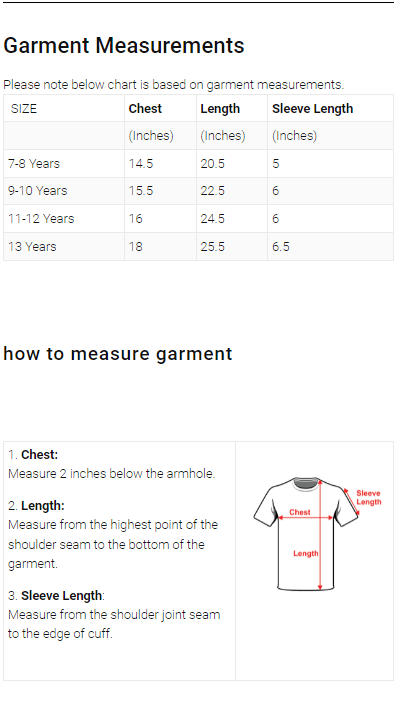 Garment Measurements

Please note below chart is based on garment measurements.

| SIZE | Chest | Length | Sleeve Length |
|---|---|---|---|
|  | (Inches) | (Inches) | (Inches) |
| 7-8 Years | 14.5 | 20.5 | 5 |
| 9-10 Years | 15.5 | 22.5 | 6 |
| 11-12 Years | 16 | 24.5 | 6 |
| 13 Years | 18 | 25.5 | 6.5 |

how to measure garment

1. Chest:
Measure 2 inches below the armhole.

2. Length:
Measure from the highest point of the shoulder seam to the bottom of the garment.

3. Sleeve Length:
Measure from the shoulder joint seam to the edge of cuff.

Sleeve Length
Chest
Length